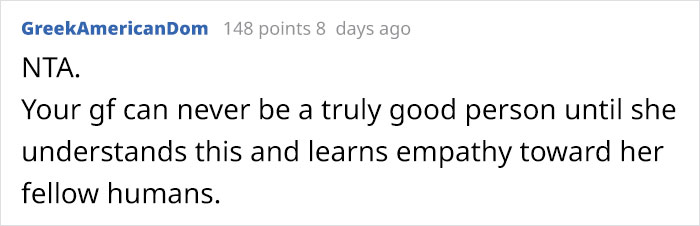 GreekAmericanDom 148 points 8 days ago

NTA.
Your gf can never be a truly good person until she understands this and learns empathy toward her fellow humans.